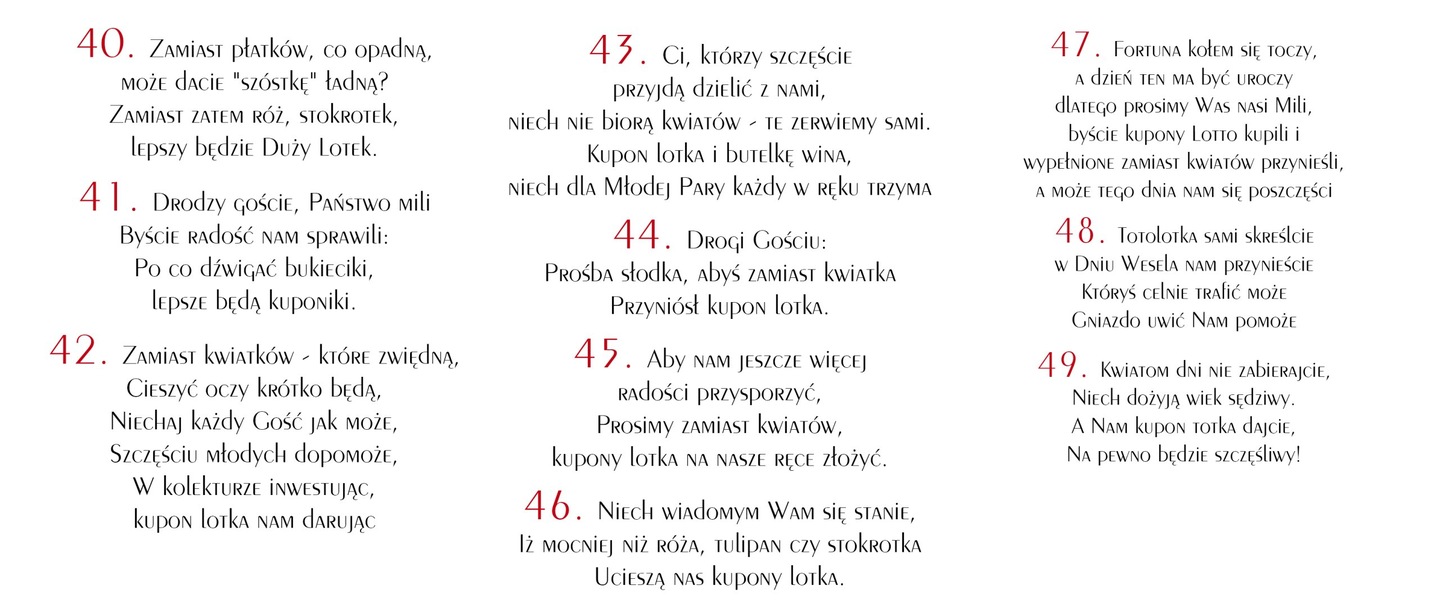 40. Zamiast płatków, co opadną,
może dacie "szóstkę" ładną?
Zamiast zatem róż, stokrotek,
lepszy będzie Duży Lotek.

41. Drodzy goście, Państwo mili
Byście radość nam sprawili:
Po co dźwigać bukieciki,
lepsze będą kuponiki.

42. Zamiast kwiatków - które zwiędną,
Cieszyć oczy krótko będą,
Niechaj każdy Gość jak może,
Szczęściu młodych dopomoże,
W kolekturze inwestując,
kupon lotka nam darując

43. Ci, którzy szczęście
przyjdą dzielić z nami,
niech nie biorą kwiatów - te zerwiemy sami.
Kupon lotka i butelkę wina,
niech dla Młodej Pary każdy w ręku trzyma

44. Drogi Gościu:
Prośba słodka, abyś zamiast kwiatka
Przyniósł kupon lotka.

45. Aby nam jeszcze więcej
radości przysporzyć,
Prosimy zamiast kwiatów,
kupony lotka na nasze ręce złożyć.

46. Niech wiadomym Wam się stanie,
Iż mocniej niż róża, tulipan czy stokrotka
Ucieszą nas kupony lotka.

47. Fortuna kołem się toczy,
a dzień ten ma być uroczy
dlatego prosimy Was nasi Mili,
byście kupony Lotto kupili i
wypełnione zamiast kwiatów przynieśli,
a może tego dnia nam się poszczęści

48. Totolotka sami skreślcie
w Dniu Wesela nam przynieście
Któryś celnie trafić może
Gniazdo uwić Nam pomoże

49. Kwiatom dni nie zabierajcie,
Niech dożyją wiek sędziwy.
A Nam kupon totka dajcie,
Na pewno będzie szczęśliwy!